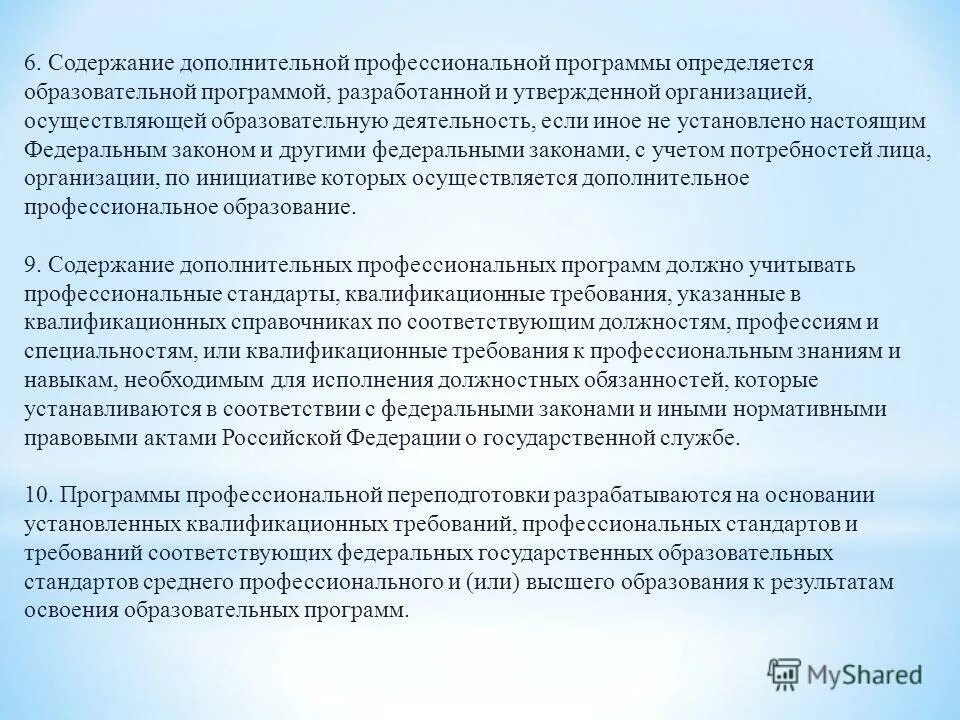 6. Содержание дополнительной профессиональной программы определяется образовательной программой, разработанной и утвержденной организацией, осуществляющей образовательную деятельность, если иное не установлено настоящим Федеральным законом и другими федеральными законами, с учетом потребностей лица, организации, по инициативе которых осуществляется дополнительное профессиональное образование.

9. Содержание дополнительных профессиональных программ должно учитывать профессиональные стандарты, квалификационные требования, указанные в квалификационных справочниках по соответствующим должностям, профессиям и специальностям, или квалификационные требования к профессиональным знаниям и навыкам, необходимым для исполнения должностных обязанностей, которые устанавливаются в соответствии с федеральными законами и иными нормативными правовыми актами Российской Федерации о государственной службе.

10. Программы профессиональной переподготовки разрабатываются на основании установленных квалификационных требований, профессиональных стандартов и требований соответствующих федеральных государственных образовательных стандартов среднего профессионального и (или) высшего образования к результатам освоения образовательных программ.

MyShared